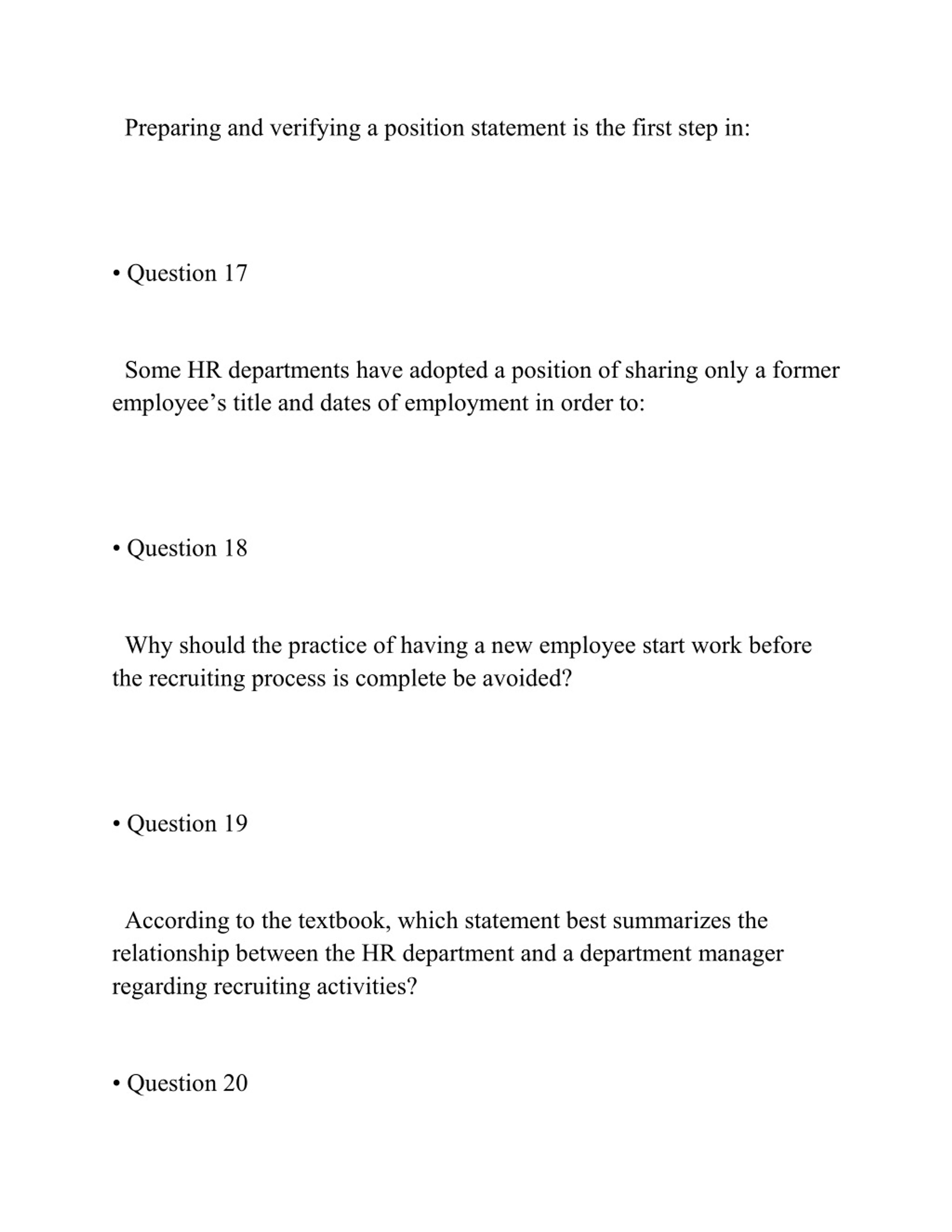 Preparing and verifying a position statement is the first step in:

• Question 17

Some HR departments have adopted a position of sharing only a former employee’s title and dates of employment in order to:

• Question 18

Why should the practice of having a new employee start work before the recruiting process is complete be avoided?

• Question 19

According to the textbook, which statement best summarizes the relationship between the HR department and a department manager regarding recruiting activities?

• Question 20